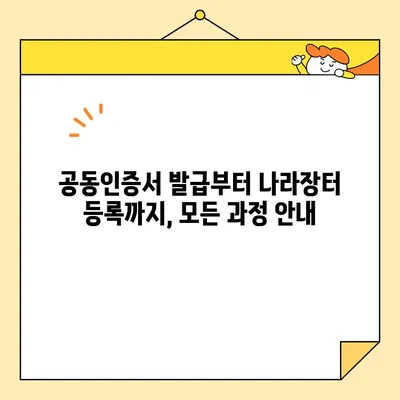 공동인증서 발급부터 나라장터 등록까지, 모든 과정 안내